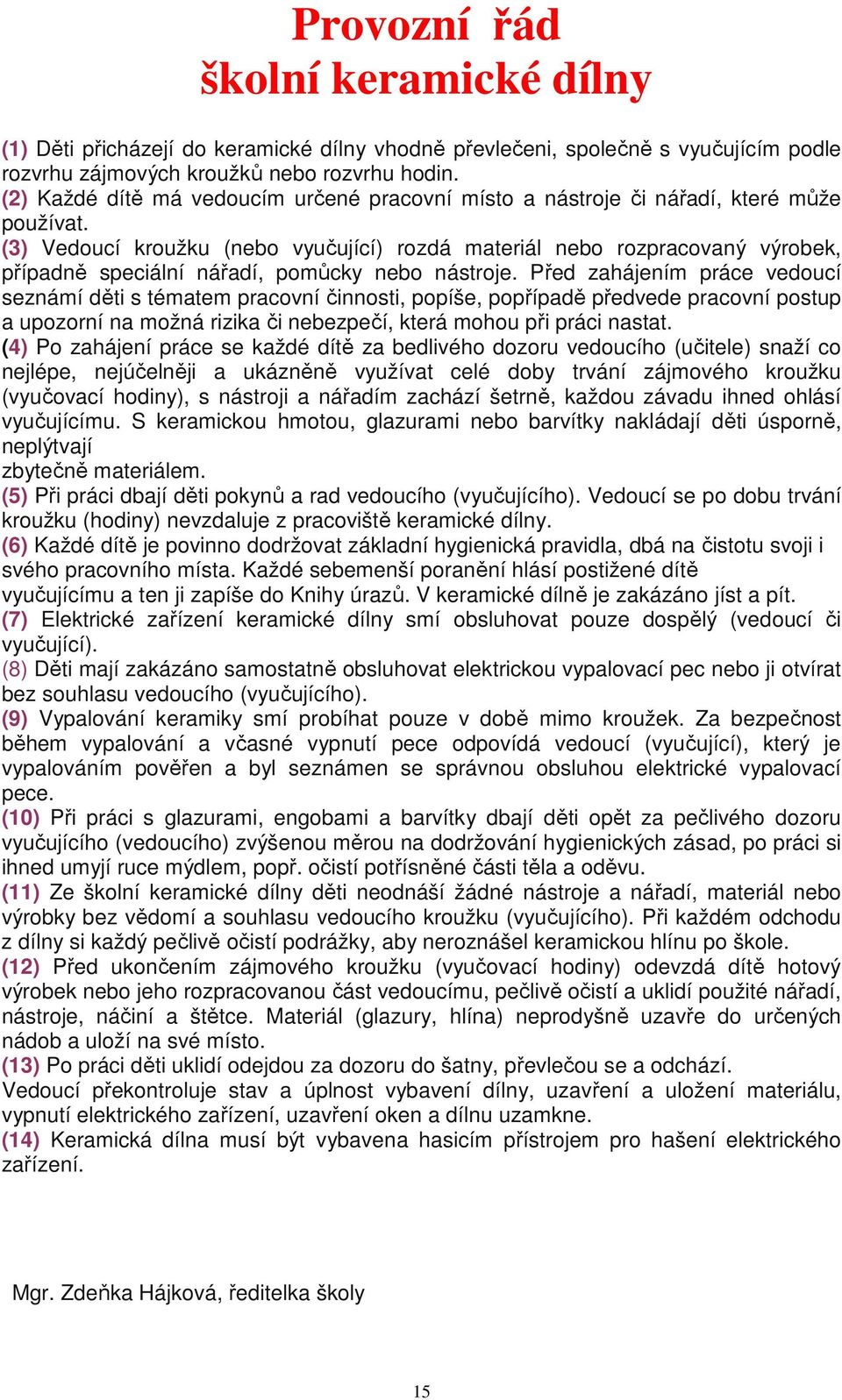 Provozní řád
školní keramické dílny

(1) Děti přicházejí do keramické dílny vhodně převlečeni, společně s vyučujícím podle rozvrhu zájmových kroužků nebo rozvrhu hodin.
(2) Každé dítě má vedoucím určené pracovní místo a nástroje či nářadí, které může používat.
(3) Vedoucí kroužku (nebo vyučující) rozdá materiál nebo rozpracovaný výrobek, případně speciální nářadí, pomůcky nebo nástroje. Před zahájením práce vedoucí seznámí děti s tématem pracovní činnosti, popíše, popřípadě předvede pracovní postup a upozorní na možná rizika či nebezpečí, která mohou při práci nastat.
(4) Po zahájení práce se každé dítě za bedlivého dozoru vedoucího (učitele) snaží co nejlépe, nejúčelněji a ukázněně využívat celé doby trvání zájmového kroužku (vyučovací hodiny), s nástroji a nářadím zachází šetrně, každou závadu ihned ohlásí vyučujícímu. S keramickou hmotou, glazurami nebo barvítky nakládají děti úsporně, neplýtvají
zbytečně materiálem.
(5) Při práci dbají děti pokynů a rad vedoucího (vyučujícího). Vedoucí se po dobu trvání kroužku (hodiny) nevzdaluje z pracoviště keramické dílny.
(6) Každé dítě je povinno dodržovat základní hygienická pravidla, dbá na čistotu svoji i svého pracovního místa. Každé sebemenší poranění hlásí postižené dítě vyučujícímu a ten ji zapíše do Knihy úrazů. V keramické dílně je zakázáno jíst a pít.
(7) Elektrické zařízení keramické dílny smí obsluhovat pouze dospělý (vedoucí či vyučující).
(8) Děti mají zakázáno samostatně obsluhovat elektrickou vypalovací pec nebo ji otvírat bez souhlasu vedoucího (vyučujícího).
(9) Vypalování keramiky smí probíhat pouze v době mimo kroužek. Za bezpečnost během vypalování a včasné vypnutí pece odpovídá vedoucí (vyučující), který je vypalováním pověřen a byl seznámen se správnou obsluhou elektrické vypalovací pece.
(10) Při práci s glazurami, engobami a barvítky dbají děti opět za pečlivého dozoru vyučujícího (vedoucího) zvýšenou měrou na dodržování hygienických zásad, po práci si ihned umyjí ruce mýdlem, popř. očistí potřísněné části těla a oděvu.
(11) Ze školní keramické dílny děti neodnáší žádné nástroje a nářadí, materiál nebo výrobky bez vědomí a souhlasu vedoucího kroužku (vyučujícího). Při každém odchodu z dílny si každý pečlivě očistí podrážky, aby neroznášel keramickou hlínu po škole.
(12) Před ukončením zájmového kroužku (vyučovací hodiny) odevzdá dítě hotový výrobek nebo jeho rozpracovanou část vedoucímu, pečlivě očistí a uklidí použité nářadí, nástroje, náčiní a štětce. Materiál (glazury, hlína) neprodyšně uzavře do určených nádob a uloží na své místo.
(13) Po práci děti uklidí odejdou za dozoru do šatny, převlečou se a odchází.
Vedoucí překontroluje stav a úplnost vybavení dílny, uzavření a uložení materiálu, vypnutí elektrického zařízení, uzavření oken a dílnu uzamkne.
(14) Keramická dílna musí být vybavena hasicím přístrojem pro hašení elektrického zařízení.

Mgr. Zdeňka Hájková, ředitelka školy

15